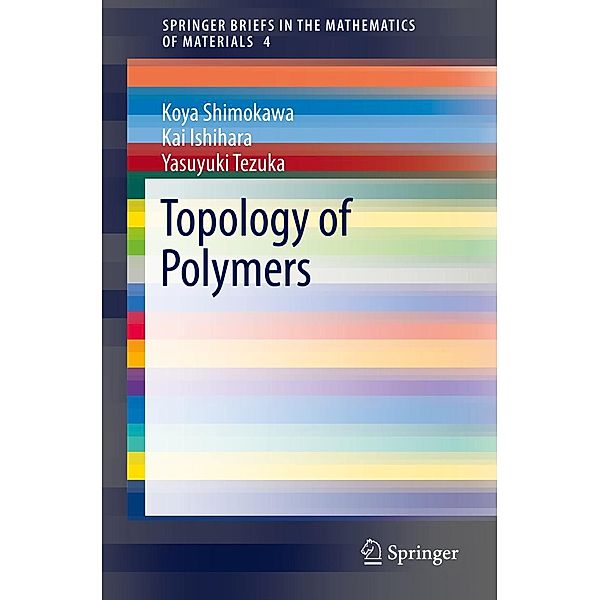 SPRINGER BRIEFS IN THE MATHEMATICS OF MATERIALS 4

Koya Shimokawa
Kai Ishihara
Yasuyuki Tezuka

Topology of Polymers

Springer